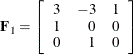 $\mathbf{F}_1 = \begin{bmatrix} 3 & -3 & 1 \\ 1 & 0 & 0 \\ 0 & 1 & 0 \end{bmatrix}$